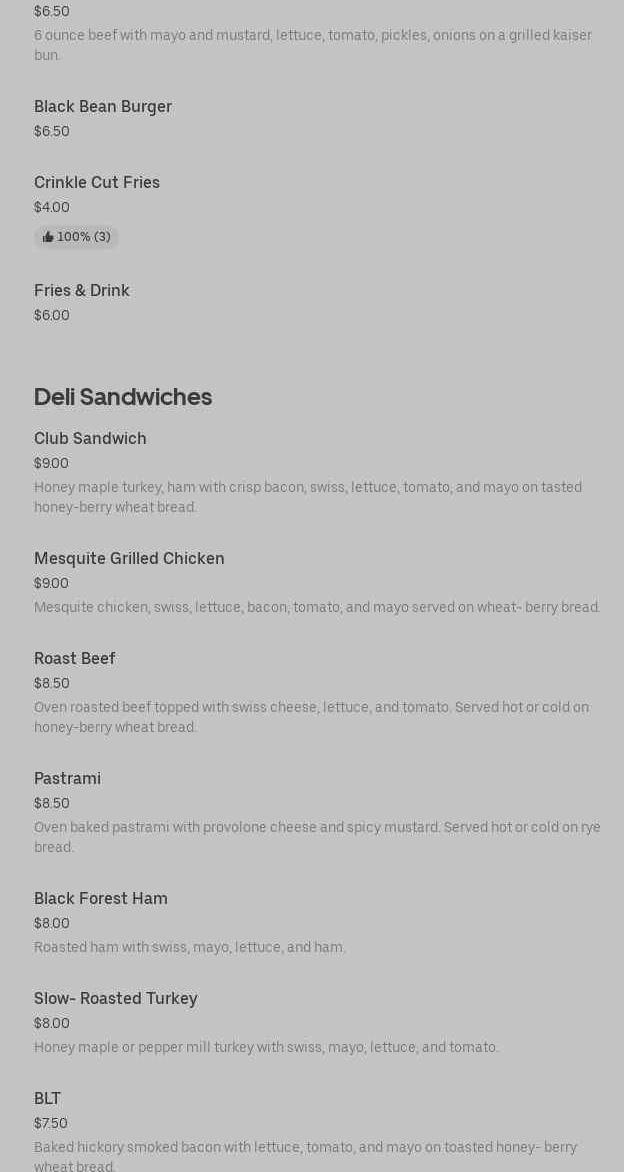 $6.50
6 ounce beef with mayo and mustard, lettuce, tomato, pickles, onions on a grilled kaiser bun.

Black Bean Burger
$6.50

Crinkle Cut Fries
$4.00
100% (3)

Fries & Drink
$6.00

Deli Sandwiches

Club Sandwich
$9.00
Honey maple turkey, ham with crisp bacon, swiss, lettuce, tomato, and mayo on tasted honey-berry wheat bread.

Mesquite Grilled Chicken
$9.00
Mesquite chicken, swiss, lettuce, bacon, tomato, and mayo served on wheat- berry bread.

Roast Beef
$8.50
Oven roasted beef topped with swiss cheese, lettuce, and tomato. Served hot or cold on honey-berry wheat bread.

Pastrami
$8.50
Oven baked pastrami with provolone cheese and spicy mustard. Served hot or cold on rye bread.

Black Forest Ham
$8.00
Roasted ham with swiss, mayo, lettuce, and ham.

Slow- Roasted Turkey
$8.00
Honey maple or pepper mill turkey with swiss, mayo, lettuce, and tomato.

BLT
$7.50
Baked hickory smoked bacon with lettuce, tomato, and mayo on toasted honey- berry wheat bread.